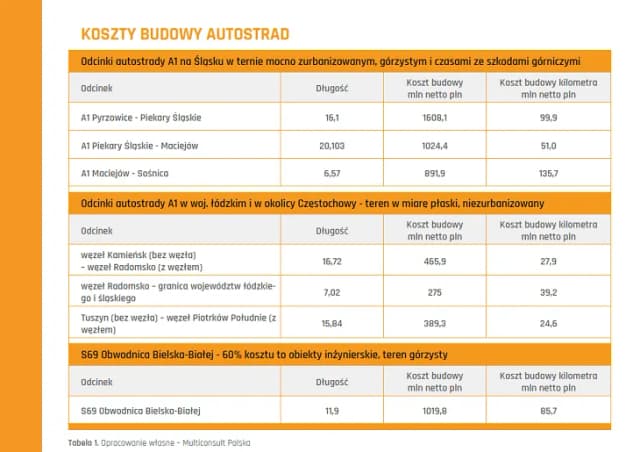 KOSZTY BUDOWY AUTOSTRAD

Odcinki autostrady A1 na Śląsku w ternie mocno zurbanizowanym, górzystym i czasami ze szkodami górniczymi

| Odcinek | Długość | Koszt budowy mln netto pln | Koszt budowy kilometra mln netto pln |
|---|---|---|---|
| A1 Pyrzowice - Piekary Śląskie | 16,1 | 1608,1 | 99,9 |
| A1 Piekary Śląskie - Maciejów | 20,103 | 1024,4 | 51,0 |
| A1 Maciejów - Sośnica | 6,57 | 891,9 | 135,7 |

Odcinki autostrady A1 w woj. łódzkim i w okolicy Częstochowy - teren w miarę płaski, niezurbanizowany

| Odcinek | Długość | Koszt budowy mln netto pln | Koszt budowy kilometra mln netto pln |
|---|---|---|---|
| węzeł Kamieńsk (bez węzła) – węzeł Radomsko (z węzłem) | 16,72 | 465,9 | 27,9 |
| węzeł Radomsko – granica województw łódzkiego i śląskiego | 7,02 | 275 | 39,2 |
| Tuszyn (bez węzła) – węzeł Piotrków Południe (z węzłem) | 15,84 | 389,3 | 24,6 |

S69 Obwodnica Bielska-Białej - 60% kosztu to obiekty inżynierskie, teren górzysty

| Odcinek | Długość | Koszt budowy mln netto pln | Koszt budowy kilometra mln netto pln |
|---|---|---|---|
| S69 Obwodnica Bielska-Białej | 11,9 | 1019,8 | 85,7 |

Tabela 1. Opracowanie własne – Multiconsult Polska